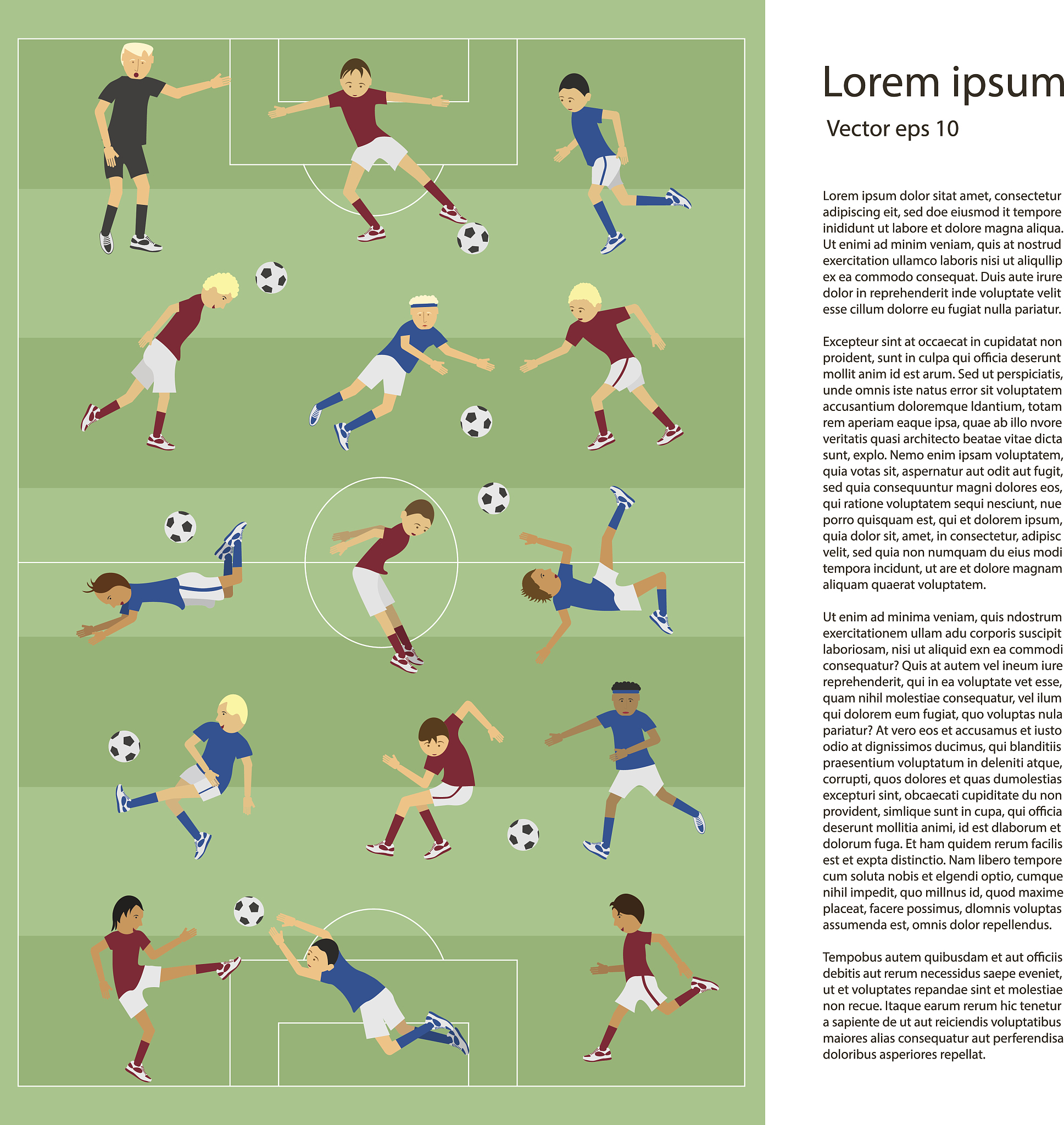 Lorem ipsum

Vector eps 10

Lorem ipsum dolor sitat amet, consectetur adipiscing eit, sed doe eiusmod it tempore inididunt ut labore et dolore magna aliqua. Ut enimi ad minim veniam, quis at nostrud exercitation ullamco laboris nisi ut aliqullip ex ea commodo consequat. Duis aute irure dolor in reprehenderit inde voluptate velit esse cillum dolorre eu fugiat nulla pariatur.

Excepteur sint at occaecat in cupidatat non proident, sunt in culpa qui officia deserunt mollit anim id est arum. Sed ut perspiciatis, unde omnis iste natus error sit voluptatem accusantium doloremque ldantium, totam rem aperiam eaque ipsa, quae ab illo nvore veritatis quasi architecto beatae vitae dicta sunt, explo. Nemo enim ipsam voluptatem, quia votas sit, aspernatur aut odit aut fugit, sed quia consequuntur magni dolores eos, qui ratione voluptatem sequi nesciunt, nue porro quisquam est, qui et dolorem ipsum, quia dolor sit, amet, in consectetur, adipisc velit, sed quia non numquam du eius modi tempora incidunt, ut are et dolore magnam aliquam quaerat voluptatem.

Ut enim ad minima veniam, quis ndostrum exercitationem ullam adu corporis suscipit laboriosam, nisi ut aliquid exn ea commodi consequatur? Quis at autem vel ineum iure reprehenderit, qui in ea voluptate vet esse, quam nihil molestiae consequatur, vel ilum qui dolorem eum fugiat, quo voluptas nula pariatur? At vero eos et accusamus et iusto odio at dignissimos ducimus, qui blanditiis praesentium voluptatum in deleniti atque, corrupti, quos dolores et quas dumolestias excepturi sint, obcaecati cupiditate du non provident, simlique sunt in cupa, qui officia deserunt mollitia animi, id est dlaborum et dolorum fuga. Et ham quidem rerum facilis est et expta distinctio. Nam libero tempore cum soluta nobis et elgendi optio, cumque nihil impedit, quo millnus id, quod maxime placeat, facere possimus, dlomnis voluptas assumenda est, omnis dolor repellendus.

Tempobus autem quibusdam et aut officiis debitis aut rerum necessidus saepe eveniet, ut et voluptates repandae sint et molestiae non recue. Itaque earum rerum hic tenetur a sapiente de ut aut reiciendis voluptatibus maiores alias consequatur aut perferendisa doloribus asperiores repellat.